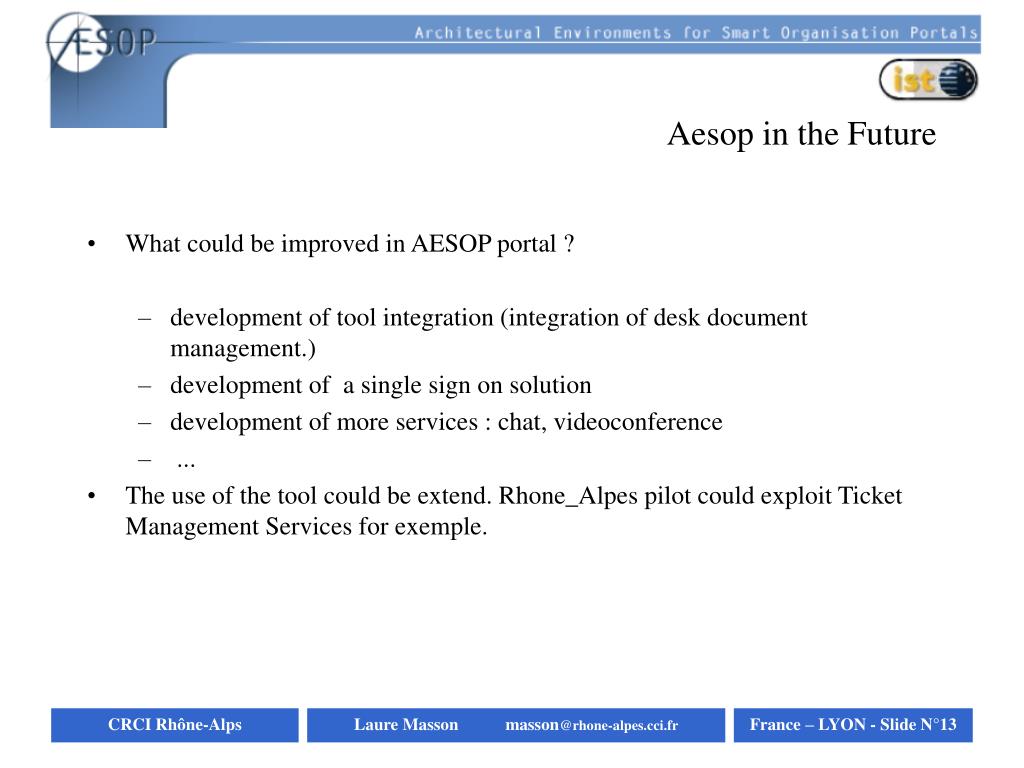 ÆSOP

Architectural Environments for Smart Organisation Portals

ist

Aesop in the Future

• What could be improved in AESOP portal ?

– development of tool integration (integration of desk document management.)
– development of a single sign on solution
– development of more services : chat, videoconference
– ...

• The use of the tool could be extend. Rhone_Alpes pilot could exploit Ticket Management Services for exemple.

CRCI Rhône-Alps

Laure Masson masson@rhone-alpes.cci.fr

France – LYON - Slide N°13